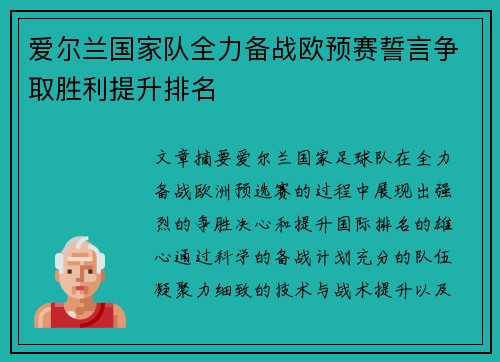 爱尔兰国家队全力备战欧预赛誓言争取胜利提升排名

文章摘要爱尔兰国家足球队在全力备战欧洲预选赛的过程中展现出强烈的争胜决心和提升国际排名的雄心通过科学的备战计划充分的队伍凝聚力细致的技术与战术提升以及